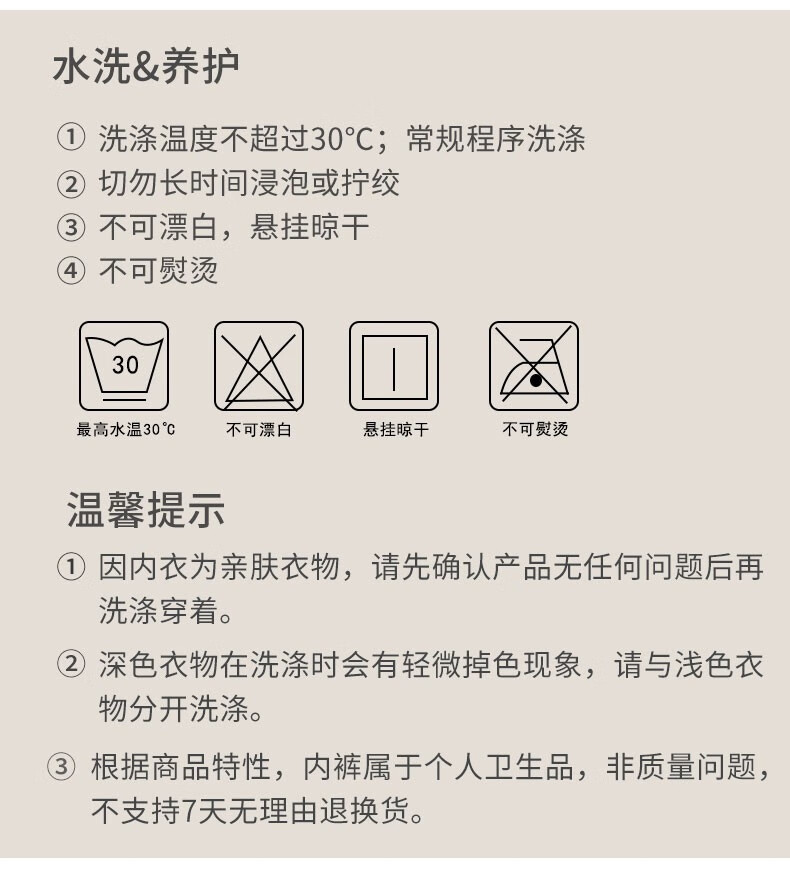 水洗&养护

① 洗涤温度不超过30°C；常规程序洗涤
② 切勿长时间浸泡或拧绞
③ 不可漂白，悬挂晾干
④ 不可熨烫

30
最高水温30℃

不可漂白

悬挂晾干

不可熨烫

温馨提示

① 因内衣为亲肤衣物，请先确认产品无任何问题后再洗涤穿着。

② 深色衣物在洗涤时会有轻微掉色现象，请与浅色衣物分开洗涤。

③ 根据商品特性，内裤属于个人卫生品，非质量问题，不支持7天无理由退换货。